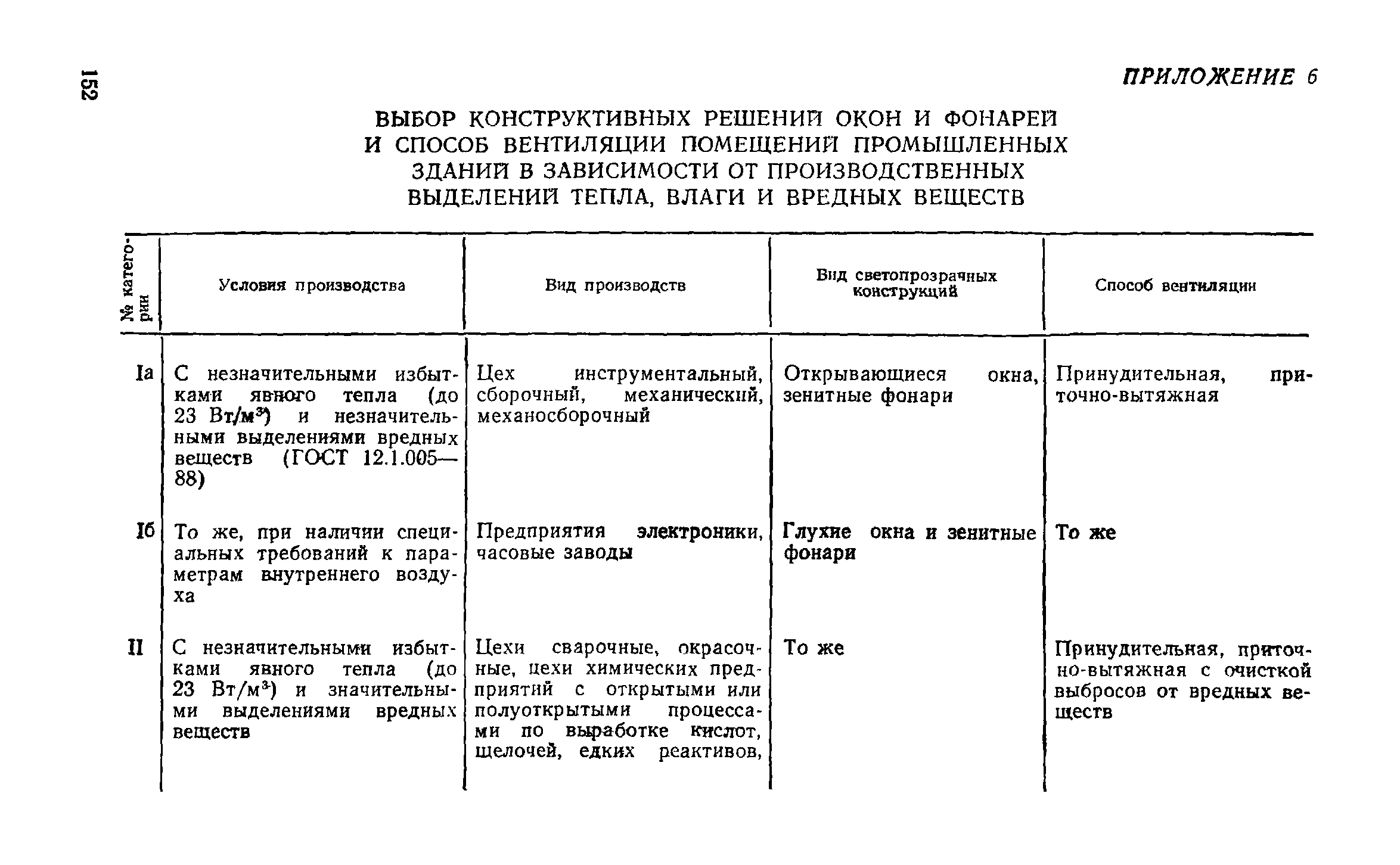 152

ПРИЛОЖЕНИЕ 6

ВЫБОР КОНСТРУКТИВНЫХ РЕШЕНИЙ ОКОН И ФОНАРЕЙ И СПОСОБ ВЕНТИЛЯЦИИ ПОМЕЩЕНИЙ ПРОМЫШЛЕННЫХ ЗДАНИЙ В ЗАВИСИМОСТИ ОТ ПРОИЗВОДСТВЕННЫХ ВЫДЕЛЕНИЙ ТЕПЛА, ВЛАГИ И ВРЕДНЫХ ВЕЩЕСТВ

| № категории | Условия производства | Вид производств | Вид светопрозрачных конструкций | Способ вентиляции |
|---|---|---|---|---|
| Iа | С незначительными избытками явного тепла (до 23 Вт/м$^3$) и незначительными выделениями вредных веществ (ГОСТ 12.1.005—88) | Цех инструментальный, сборочный, механический, механосборочный | Открывающиеся окна, зенитные фонари | Принудительная, приточно-вытяжная |
| Iб | То же, при наличии специальных требований к параметрам внутреннего воздуха | Предприятия электроники, часовые заводы | Глухие окна и зенитные фонари | То же |
| II | С незначительными избытками явного тепла (до 23 Вт/м$^3$) и значительными выделениями вредных веществ | Цехи сварочные, окрасочные, цехи химических предприятий с открытыми или полуоткрытыми процессами по выработке кислот, щелочей, едких реактивов, | То же | Принудительная, приточно-вытяжная с очисткой выбросов от вредных веществ |